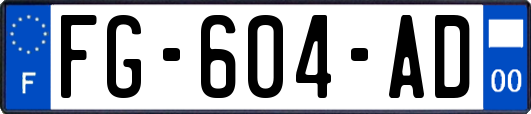 F
FG-604-AD
00